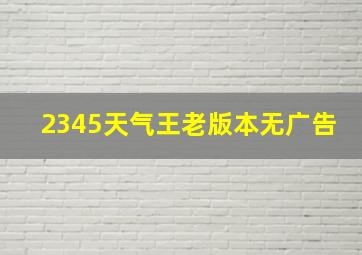 2345天气王老版本无广告